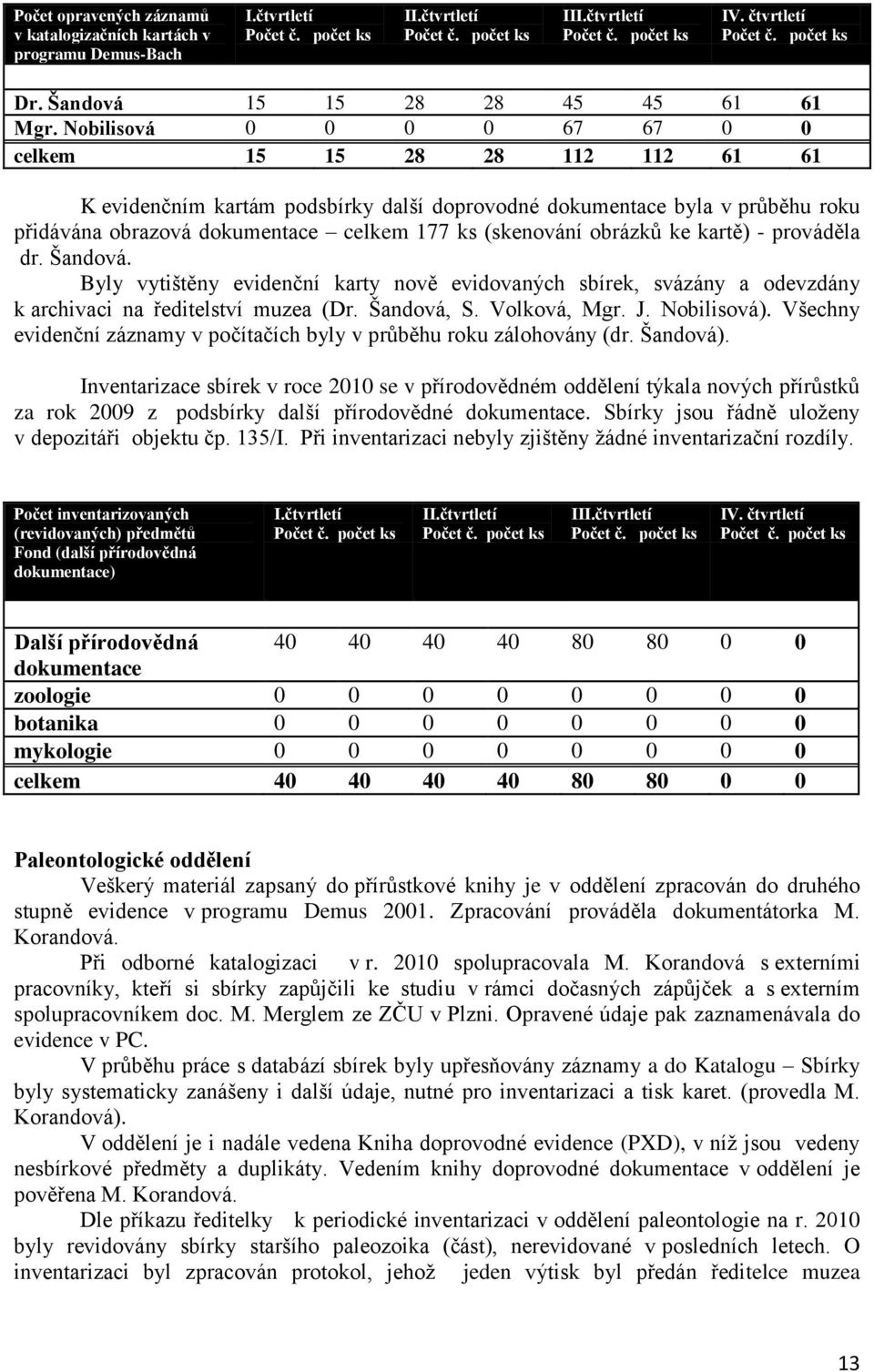 | Počet opravených záznamů v katalogizačních kartách v programu Demus-Bach | I.čtvrtletí Počet č. | počet ks | II.čtvrtletí Počet č. | počet ks | III.čtvrtletí Počet č. | počet ks | IV. čtvrtletí Počet č. | počet ks |
|---|---|---|---|---|---|---|---|---|
| Dr. Šandová | 15 | 15 | 28 | 28 | 45 | 45 | 61 | 61 |
| Mgr. Nobilisová | 0 | 0 | 0 | 0 | 67 | 67 | 0 | 0 |
| celkem | 15 | 15 | 28 | 28 | 112 | 112 | 61 | 61 |

K evidenčním kartám podsbírky další doprovodné dokumentace byla v průběhu roku přidávána obrazová dokumentace – celkem 177 ks (skenování obrázků ke kartě) - prováděla dr. Šandová.

Byly vytištěny evidenční karty nově evidovaných sbírek, svázány a odevzdány k archivaci na ředitelství muzea (Dr. Šandová, S. Volková, Mgr. J. Nobilisová). Všechny evidenční záznamy v počítačích byly v průběhu roku zálohovány (dr. Šandová).

Inventarizace sbírek v roce 2010 se v přírodovědném oddělení týkala nových přírůstků za rok 2009 z podsbírky další přírodovědné dokumentace. Sbírky jsou řádně uloženy v depozitáři objektu čp. 135/I. Při inventarizaci nebyly zjištěny žádné inventarizační rozdíly.

| Počet inventarizovaných (revidovaných) předmětů Fond (další přírodovědná dokumentace) | I.čtvrtletí Počet č. | počet ks | II.čtvrtletí Počet č. | počet ks | III.čtvrtletí Počet č. | počet ks | IV. čtvrtletí Počet č. | počet ks |
|---|---|---|---|---|---|---|---|---|
| Další přírodovědná dokumentace | 40 | 40 | 40 | 40 | 80 | 80 | 0 | 0 |
| zoologie | 0 | 0 | 0 | 0 | 0 | 0 | 0 | 0 |
| botanika | 0 | 0 | 0 | 0 | 0 | 0 | 0 | 0 |
| mykologie | 0 | 0 | 0 | 0 | 0 | 0 | 0 | 0 |
| celkem | 40 | 40 | 40 | 40 | 80 | 80 | 0 | 0 |

Paleontologické oddělení

Veškerý materiál zapsaný do přírůstkové knihy je v oddělení zpracován do druhého stupně evidence v programu Demus 2001. Zpracování prováděla dokumentátorka M. Korandová.

Při odborné katalogizaci v r. 2010 spolupracovala M. Korandová s externími pracovníky, kteří si sbírky zapůjčili ke studiu v rámci dočasných zápůjček a s externím spolupracovníkem doc. M. Merglem ze ZČU v Plzni. Opravené údaje pak zaznamenávala do evidence v PC.

V průběhu práce s databází sbírek byly upřesňovány záznamy a do Katalogu – Sbírky byly systematicky zanášeny i další údaje, nutné pro inventarizaci a tisk karet. (provedla M. Korandová).

V oddělení je i nadále vedena Kniha doprovodné evidence (PXD), v níž jsou vedeny nesbírkové předměty a duplikáty. Vedením knihy doprovodné dokumentace v oddělení je pověřena M. Korandová.

Dle příkazu ředitelky k periodické inventarizaci v oddělení paleontologie na r. 2010 byly revidovány sbírky staršího paleozoika (část), nerevidované v posledních letech. O inventarizaci byl zpracován protokol, jehož jeden výtisk byl předán ředitelce muzea

13